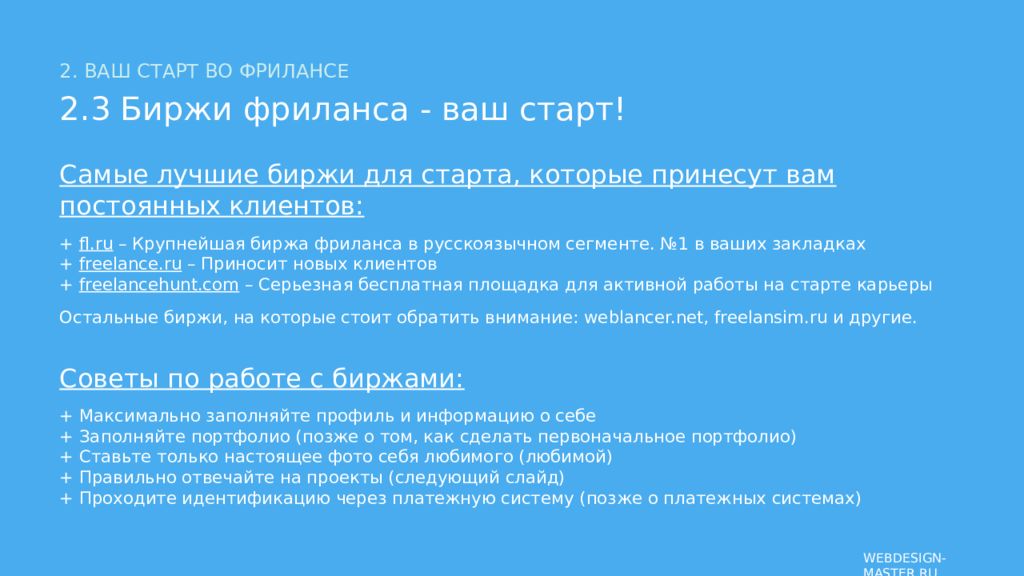 2. ВАШ СТАРТ ВО ФРИЛАНСЕ

2.3 Биржи фриланса - ваш старт!

Самые лучшие биржи для старта, которые принесут вам постоянных клиентов:

+ fl.ru – Крупнейшая биржа фриланса в русскоязычном сегменте. №1 в ваших закладках
+ freelance.ru – Приносит новых клиентов
+ freelancehunt.com – Серьезная бесплатная площадка для активной работы на старте карьеры

Остальные биржи, на которые стоит обратить внимание: weblancer.net, freelansim.ru и другие.

Советы по работе с биржами:

+ Максимально заполняйте профиль и информацию о себе
+ Заполняйте портфолио (позже о том, как сделать первоначальное портфолио)
+ Ставьте только настоящее фото себя любимого (любимой)
+ Правильно отвечайте на проекты (следующий слайд)
+ Проходите идентификацию через платежную систему (позже о платежных системах)

WEBDESIGN-MASTER.RU